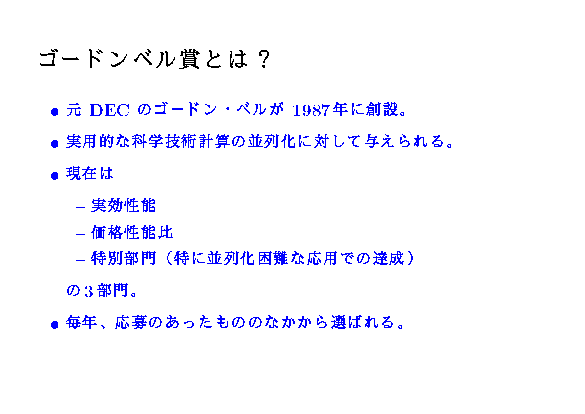 ゴードンベル賞とは？

• 元DECのゴードン・ベルが1987年に創設。

• 実用的な科学技術計算の並列化に対して与えられる。

• 現在は

- 実効性能
- 価格性能比
- 特別部門（特に並列化困難な応用での達成）

の3部門。

• 毎年、応募のあったもののなかから選ばれる。